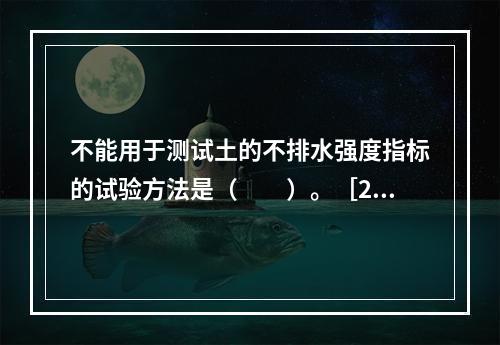 不能用于测试土的不排水强度指标的试验方法是（　　）。［2...